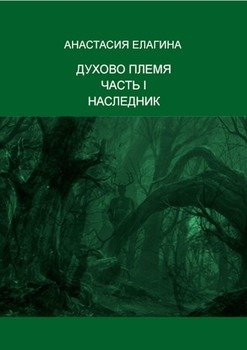 АНАСТАСИЯ ЕЛАГИНА

ДУХОВО ПЛЕМЯ
ЧАСТЬ I
НАСЛЕДНИК